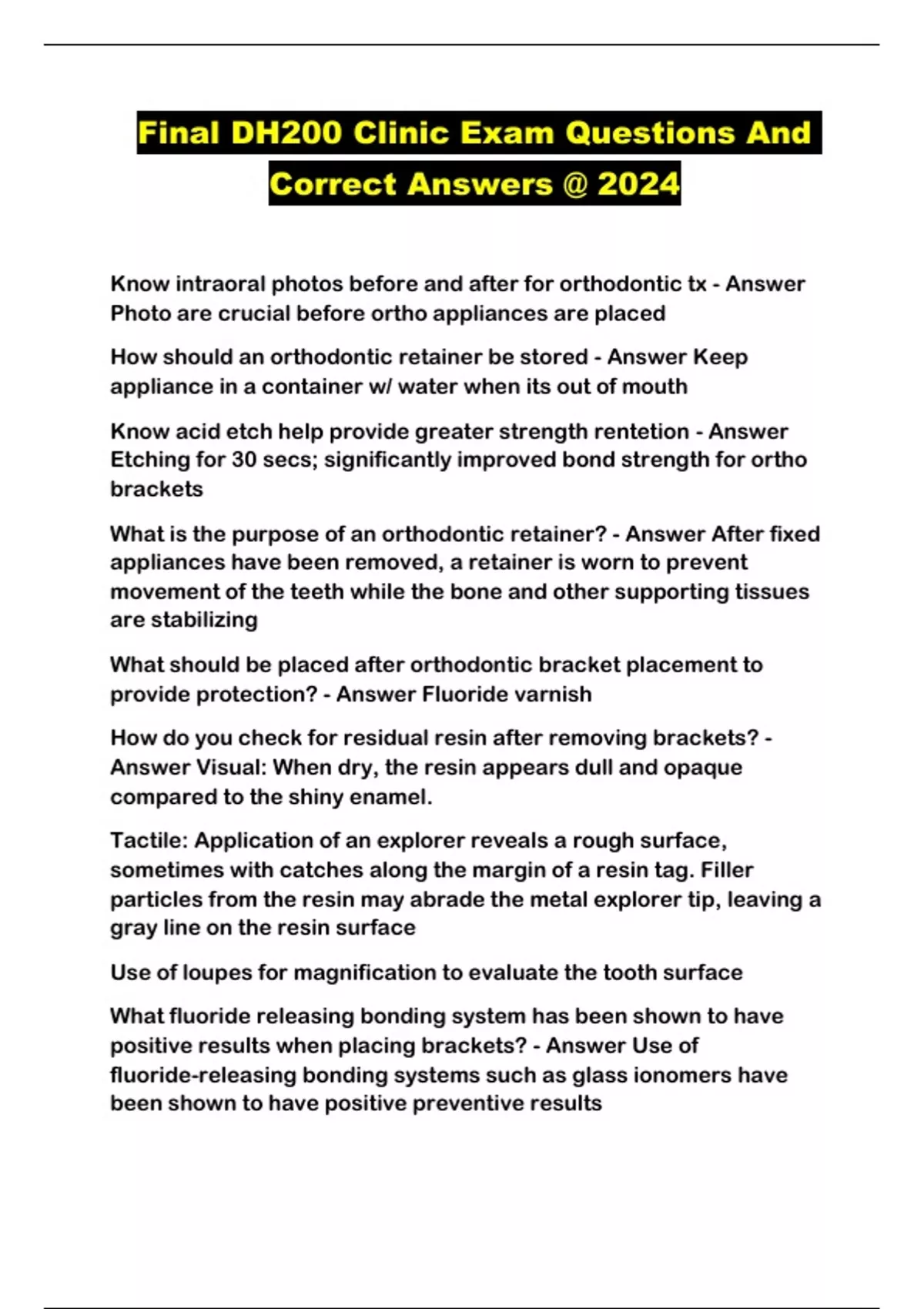 Final DH200 Clinic Exam Questions And Correct Answers @ 2024

Know intraoral photos before and after for orthodontic tx - Answer Photo are crucial before ortho appliances are placed

How should an orthodontic retainer be stored - Answer Keep appliance in a container w/ water when its out of mouth

Know acid etch help provide greater strength rentetion - Answer Etching for 30 secs; significantly improved bond strength for ortho brackets

What is the purpose of an orthodontic retainer? - Answer After fixed appliances have been removed, a retainer is worn to prevent movement of the teeth while the bone and other supporting tissues are stabilizing

What should be placed after orthodontic bracket placement to provide protection? - Answer Fluoride varnish

How do you check for residual resin after removing brackets? - Answer Visual: When dry, the resin appears dull and opaque compared to the shiny enamel.

Tactile: Application of an explorer reveals a rough surface, sometimes with catches along the margin of a resin tag. Filler particles from the resin may abrade the metal explorer tip, leaving a gray line on the resin surface

Use of loupes for magnification to evaluate the tooth surface

What fluoride releasing bonding system has been shown to have positive results when placing brackets? - Answer Use of fluoride-releasing bonding systems such as glass ionomers have been shown to have positive preventive results